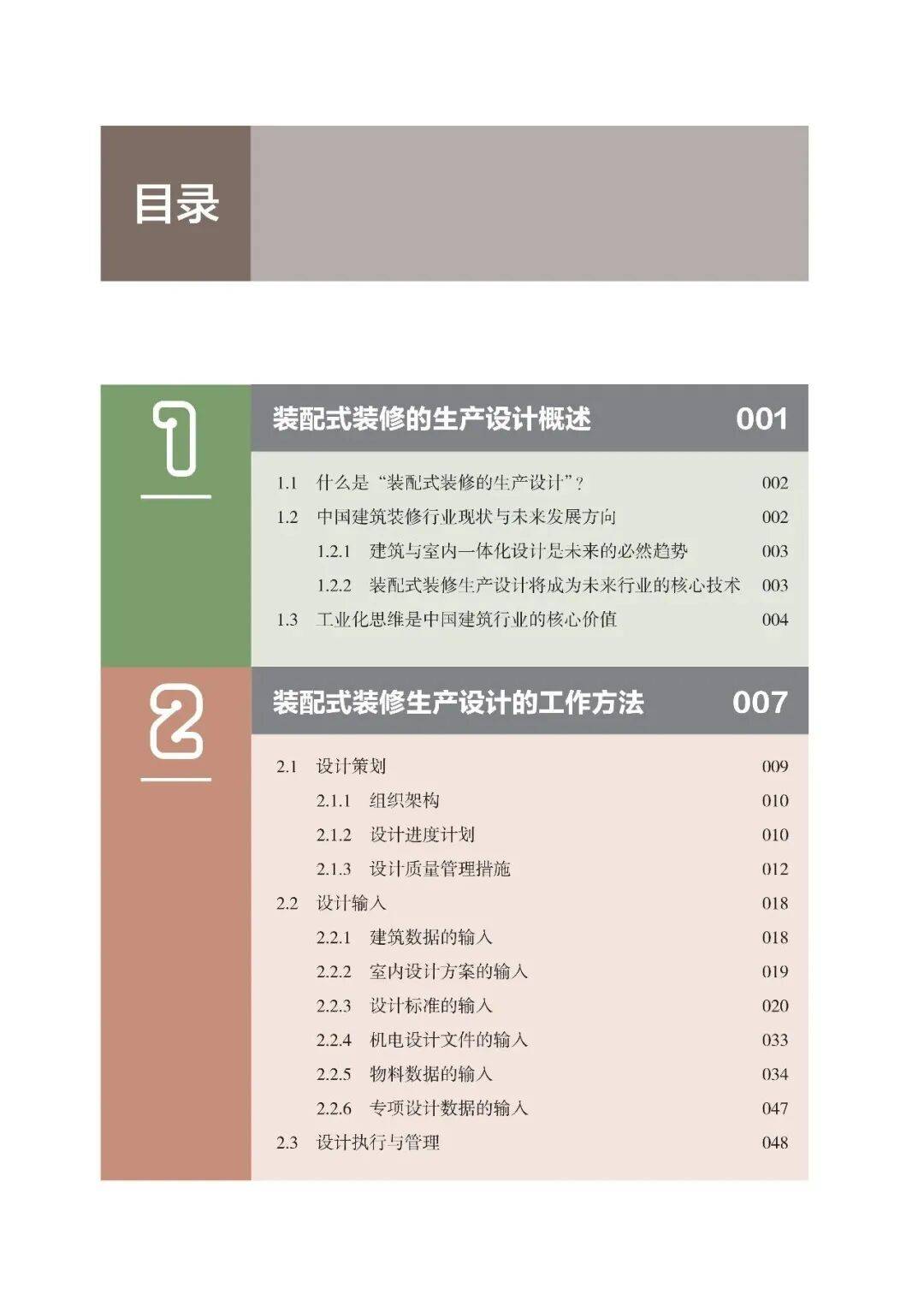 目录

1

装配式装修的生产设计概述 001

1.1 什么是“装配式装修的生产设计”？ 002
1.2 中国建筑装修行业现状与未来发展方向 002
1.2.1 建筑与室内一体化设计是未来的必然趋势 003
1.2.2 装配式装修生产设计将成为未来行业的核心技术 003
1.3 工业化思维是中国建筑行业的核心价值 004

2

装配式装修生产设计的工作方法 007

2.1 设计策划 009
2.1.1 组织架构 010
2.1.2 设计进度计划 010
2.1.3 设计质量管理措施 012
2.2 设计输入 018
2.2.1 建筑数据的输入 018
2.2.2 室内设计方案的输入 019
2.2.3 设计标准的输入 020
2.2.4 机电设计文件的输入 033
2.2.5 物料数据的输入 034
2.2.6 专项设计数据的输入 047
2.3 设计执行与管理 048